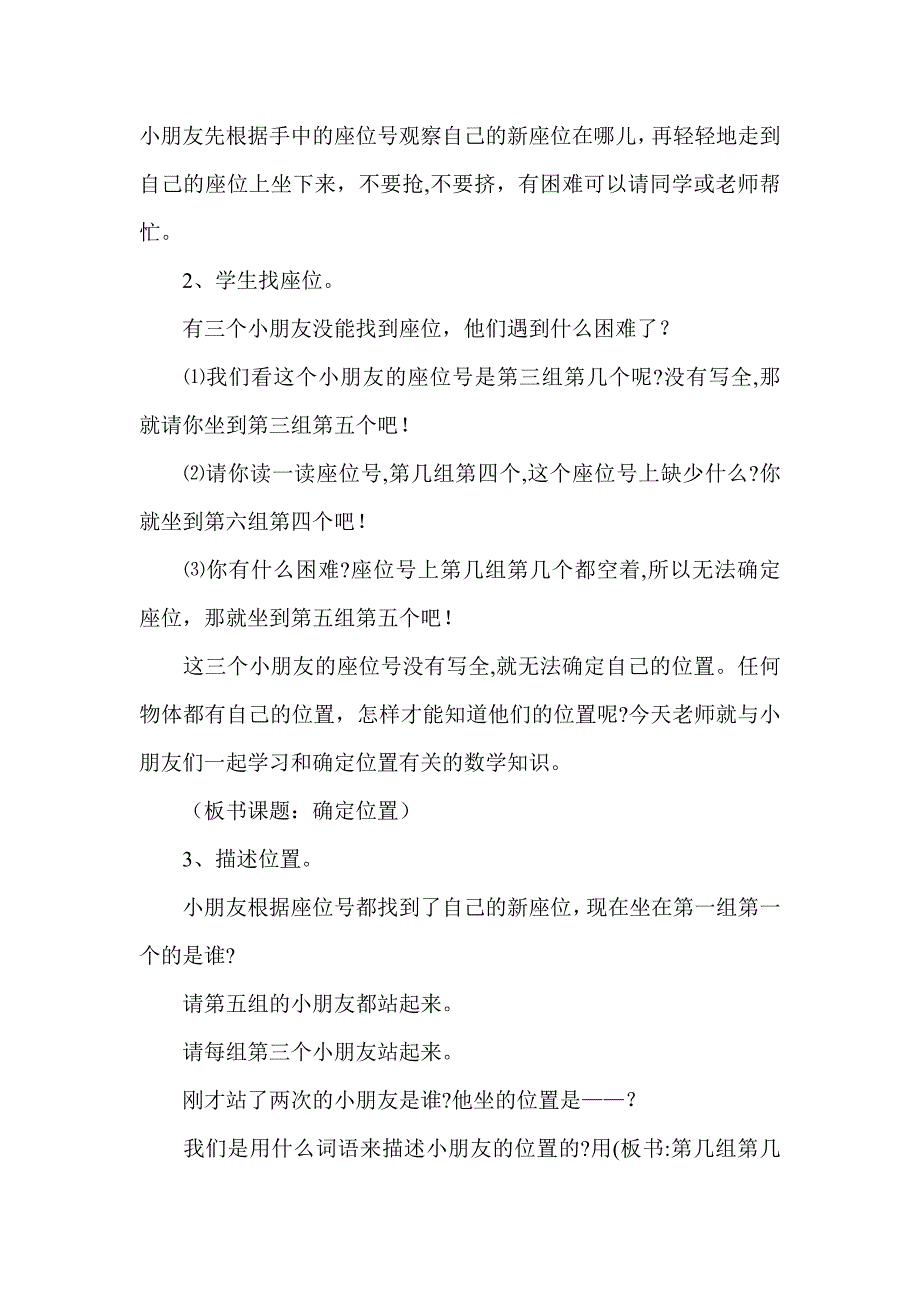 小朋友先根据手中的座位号观察自己的新座位在哪儿，再轻轻地走到自己的座位上坐下来，不要抢,不要挤，有困难可以请同学或老师帮忙。

2、学生找座位。

有三个小朋友没能找到座位，他们遇到什么困难了？

⑴我们看这个小朋友的座位号是第三组第几个呢?没有写全,那就请你坐到第三组第五个吧！

⑵请你读一读座位号,第几组第四个,这个座位号上缺少什么?你就坐到第六组第四个吧！

⑶你有什么困难?座位号上第几组第几个都空着,所以无法确定座位，那就坐到第五组第五个吧！

这三个小朋友的座位号没有写全,就无法确定自己的位置。任何物体都有自己的位置，怎样才能知道他们的位置呢?今天老师就与小朋友们一起学习和确定位置有关的数学知识。

（板书课题：确定位置）

3、描述位置。

小朋友根据座位号都找到了自己的新座位，现在坐在第一组第一个的是谁?

请第五组的小朋友都站起来。

请每组第三个小朋友站起来。

刚才站了两次的小朋友是谁?他坐的位置是——？

我们是用什么词语来描述小朋友的位置的?用(板书:第几组第几